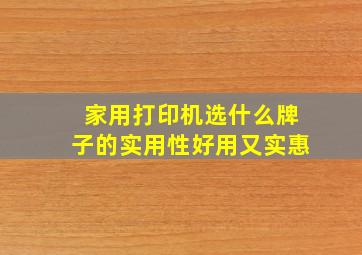 家用打印机选什么牌子的实用性好用又实惠